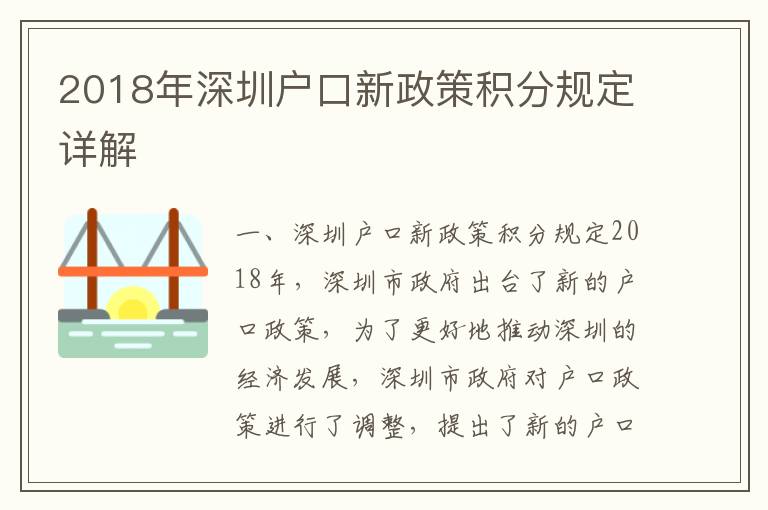 2018年深圳户口新政策积分规定详解

一、深圳户口新政策积分规定2018年，深圳市政府出台了新的户口政策，为了更好地推动深圳的经济发展，深圳市政府对户口政策进行了调整，提出了新的户口